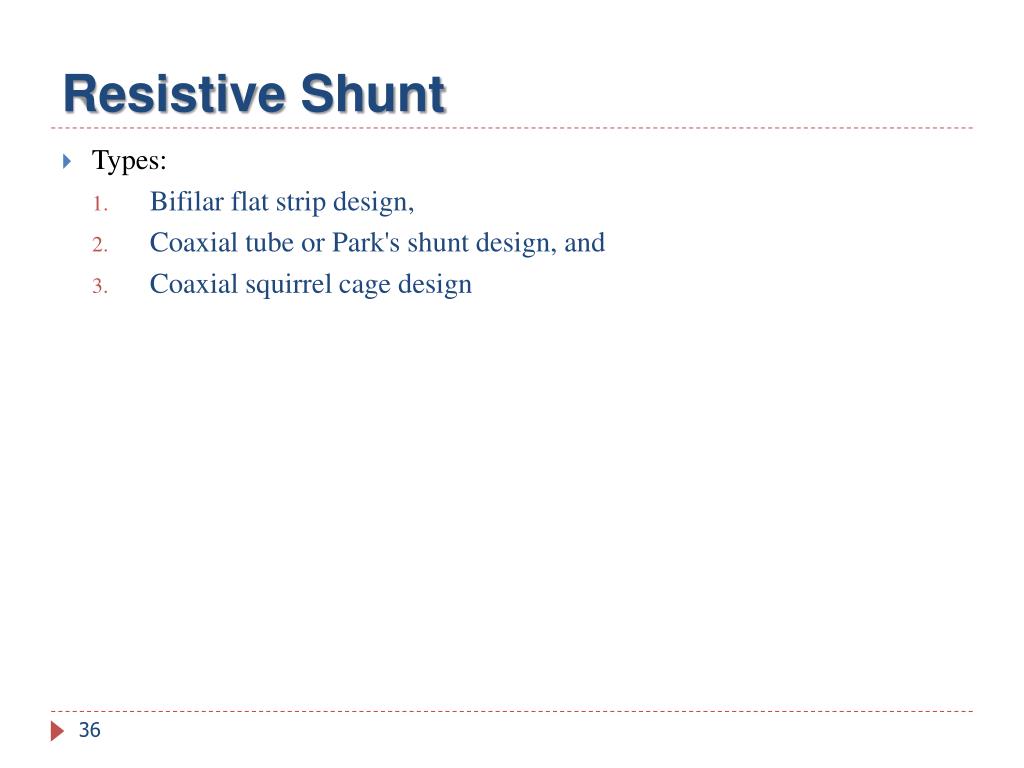 Resistive Shunt

Types:
1. Bifilar flat strip design,
2. Coaxial tube or Park's shunt design, and
3. Coaxial squirrel cage design

36